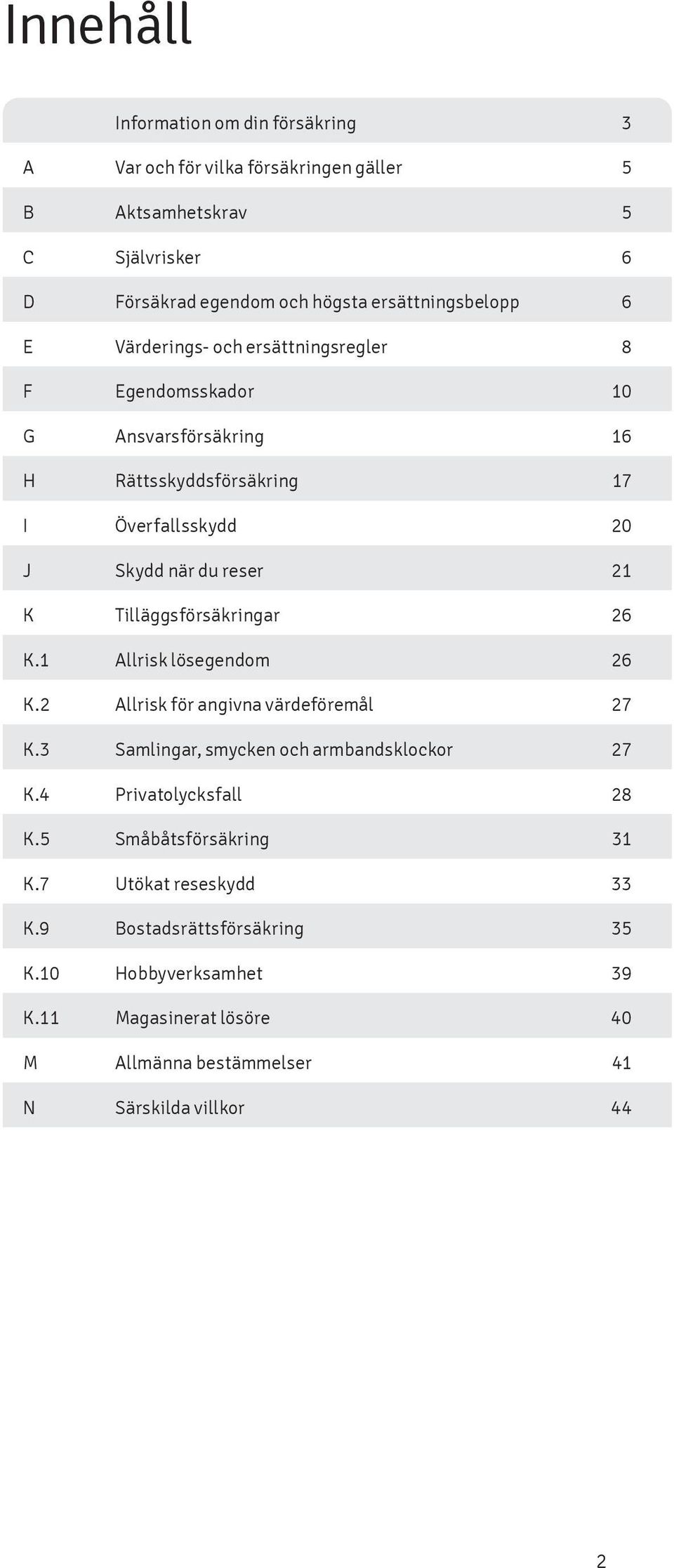 Innehåll

| | | |
|---|---|---|
| | Information om din försäkring | 3 |
| A | Var och för vilka försäkringen gäller | 5 |
| B | Aktsamhetskrav | 5 |
| C | Självrisker | 6 |
| D | Försäkrad egendom och högsta ersättningsbelopp | 6 |
| E | Värderings- och ersättningsregler | 8 |
| F | Egendomsskador | 10 |
| G | Ansvarsförsäkring | 16 |
| H | Rättsskyddsförsäkring | 17 |
| I | Överfallsskydd | 20 |
| J | Skydd när du reser | 21 |
| K | Tilläggsförsäkringar | 26 |
| K.1 | Allrisk lösegendom | 26 |
| K.2 | Allrisk för angivna värdeföremål | 27 |
| K.3 | Samlingar, smycken och armbandsklockor | 27 |
| K.4 | Privatolycksfall | 28 |
| K.5 | Småbåtsförsäkring | 31 |
| K.7 | Utökat reseskydd | 33 |
| K.9 | Bostadsrättsförsäkring | 35 |
| K.10 | Hobbyverksamhet | 39 |
| K.11 | Magasinerat lösöre | 40 |
| M | Allmänna bestämmelser | 41 |
| N | Särskilda villkor | 44 |

2